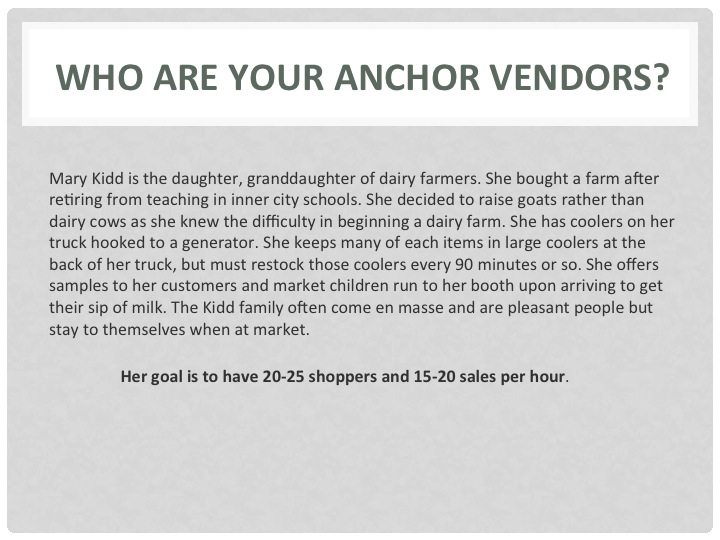 WHO ARE YOUR ANCHOR VENDORS?

Mary Kidd is the daughter, granddaughter of dairy farmers. She bought a farm after retiring from teaching in inner city schools. She decided to raise goats rather than dairy cows as she knew the difficulty in beginning a dairy farm. She has coolers on her truck hooked to a generator. She keeps many of each items in large coolers at the back of her truck, but must restock those coolers every 90 minutes or so. She offers samples to her customers and market children run to her booth upon arriving to get their sip of milk. The Kidd family often come en masse and are pleasant people but stay to themselves when at market.

Her goal is to have 20-25 shoppers and 15-20 sales per hour.